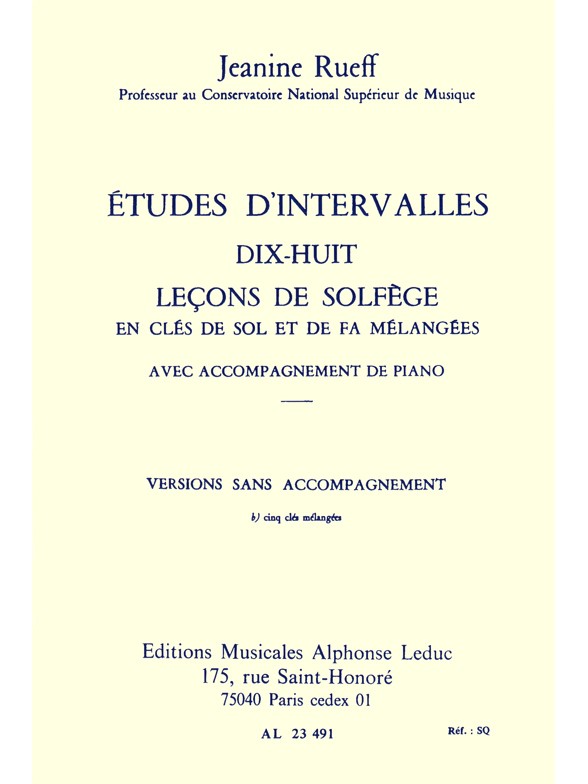 Jeanine Rueff
Professeur au Conservatoire National Supérieur de Musique

ÉTUDES D'INTERVALLES
DIX-HUIT
LEÇONS DE SOLFÈGE
EN CLÉS DE SOL ET DE FA MÉLANGÉES
AVEC ACCOMPAGNEMENT DE PIANO

VERSIONS SANS ACCOMPAGNEMENT
b) cinq clés mélangées

Editions Musicales Alphonse Leduc
175, rue Saint-Honoré
75040 Paris cedex 01

AL 23 491

Réf. : SQ